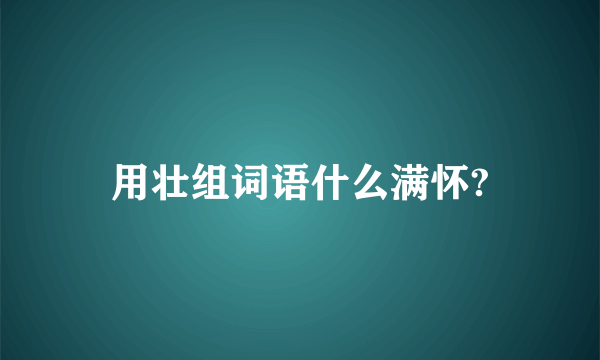 用壮组词语什么满怀?